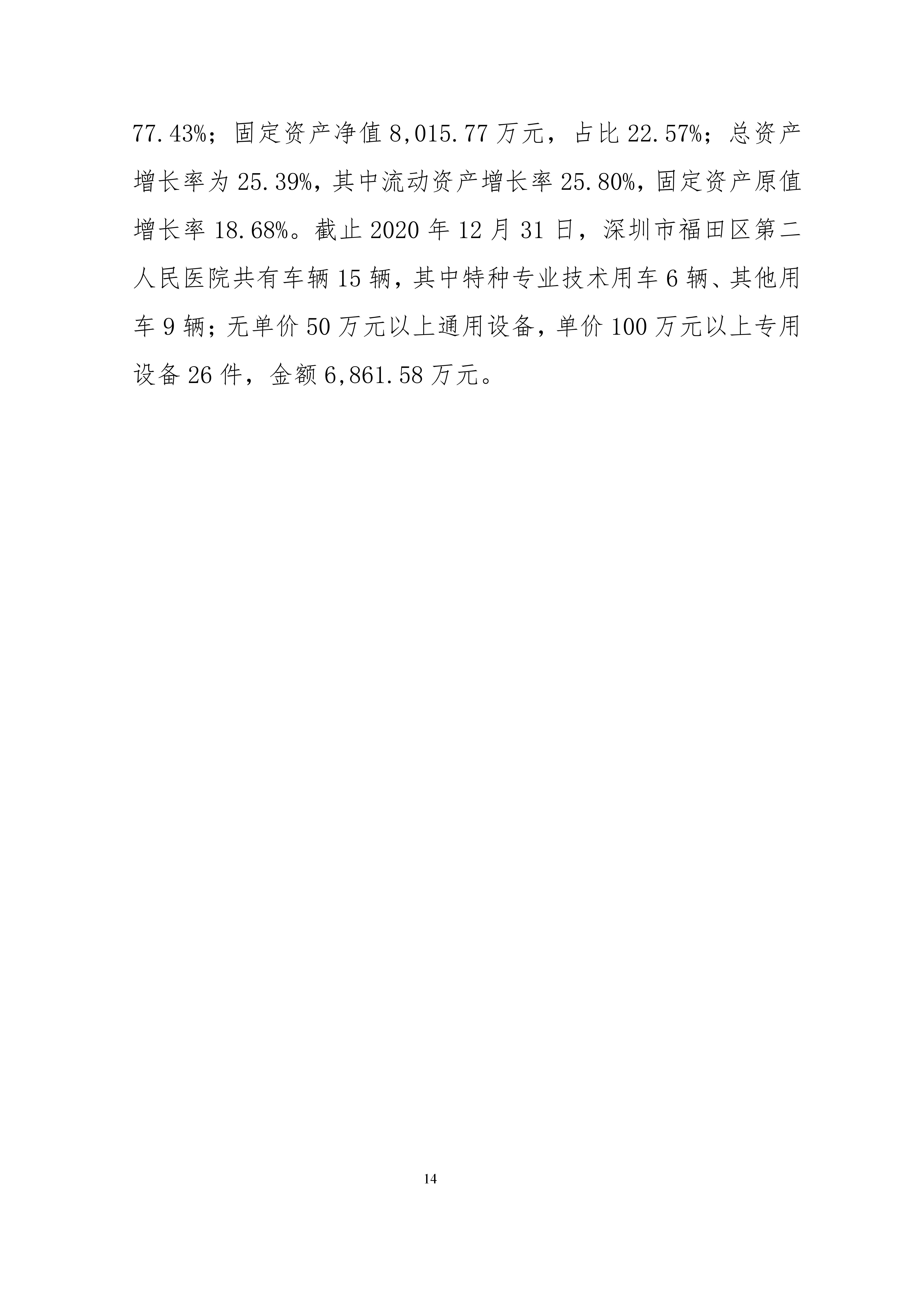 77.43%；固定资产净值8,015.77万元，占比22.57%；总资产增长率为25.39%，其中流动资产增长率25.80%，固定资产原值增长率18.68%。截止2020年12月31日，深圳市福田区第二人民医院共有车辆15辆，其中特种专业技术用车6辆、其他用车9辆；无单价50万元以上通用设备，单价100万元以上专用设备26件，金额6,861.58万元。

14